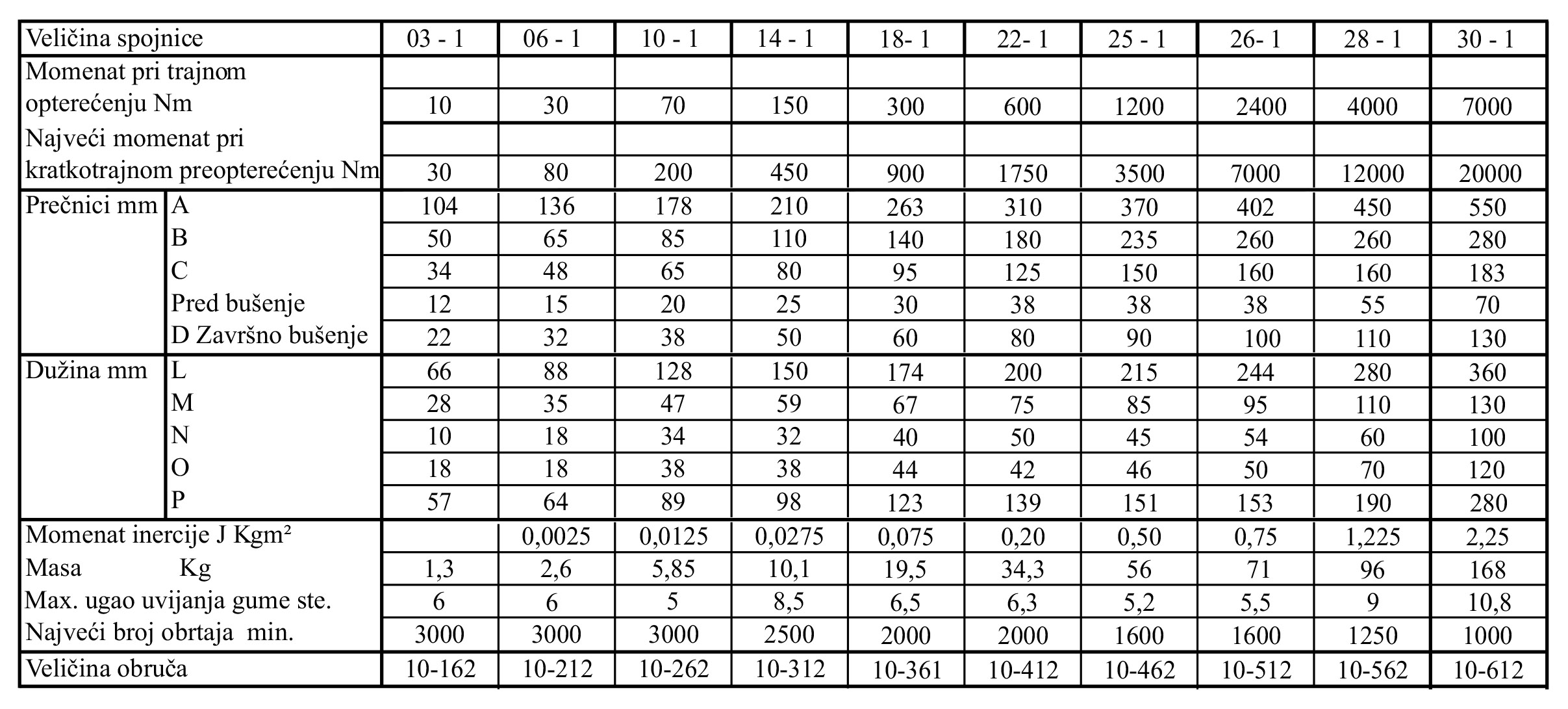 | Veličina spojnice | | 03 - 1 | 06 - 1 | 10 - 1 | 14 - 1 | 18- 1 | 22- 1 | 25 - 1 | 26- 1 | 28 - 1 | 30 - 1 |
|---|---|---|---|---|---|---|---|---|---|---|---|
| Momenat pri trajnom opterećenju Nm | | 10 | 30 | 70 | 150 | 300 | 600 | 1200 | 2400 | 4000 | 7000 |
| Najveći momenat pri kratkotrajnom preopterećenju Nm | | 30 | 80 | 200 | 450 | 900 | 1750 | 3500 | 7000 | 12000 | 20000 |
| Prečnici mm | A | 104 | 136 | 178 | 210 | 263 | 310 | 370 | 402 | 450 | 550 |
| | B | 50 | 65 | 85 | 110 | 140 | 180 | 235 | 260 | 260 | 280 |
| | C | 34 | 48 | 65 | 80 | 95 | 125 | 150 | 160 | 160 | 183 |
| | Pred bušenje | 12 | 15 | 20 | 25 | 30 | 38 | 38 | 38 | 55 | 70 |
| | D Završno bušenje | 22 | 32 | 38 | 50 | 60 | 80 | 90 | 100 | 110 | 130 |
| Dužina mm | L | 66 | 88 | 128 | 150 | 174 | 200 | 215 | 244 | 280 | 360 |
| | M | 28 | 35 | 47 | 59 | 67 | 75 | 85 | 95 | 110 | 130 |
| | N | 10 | 18 | 34 | 32 | 40 | 50 | 45 | 54 | 60 | 100 |
| | O | 18 | 18 | 38 | 38 | 44 | 42 | 46 | 50 | 70 | 120 |
| | P | 57 | 64 | 89 | 98 | 123 | 139 | 151 | 153 | 190 | 280 |
| Momenat inercije J Kgm² | | | 0,0025 | 0,0125 | 0,0275 | 0,075 | 0,20 | 0,50 | 0,75 | 1,225 | 2,25 |
| Masa Kg | | 1,3 | 2,6 | 5,85 | 10,1 | 19,5 | 34,3 | 56 | 71 | 96 | 168 |
| Max. ugao uvijanja gume ste. | | 6 | 6 | 5 | 8,5 | 6,5 | 6,3 | 5,2 | 5,5 | 9 | 10,8 |
| Najveći broj obrtaja min. | | 3000 | 3000 | 3000 | 2500 | 2000 | 2000 | 1600 | 1600 | 1250 | 1000 |
| Veličina obruča | | 10-162 | 10-212 | 10-262 | 10-312 | 10-361 | 10-412 | 10-462 | 10-512 | 10-562 | 10-612 |